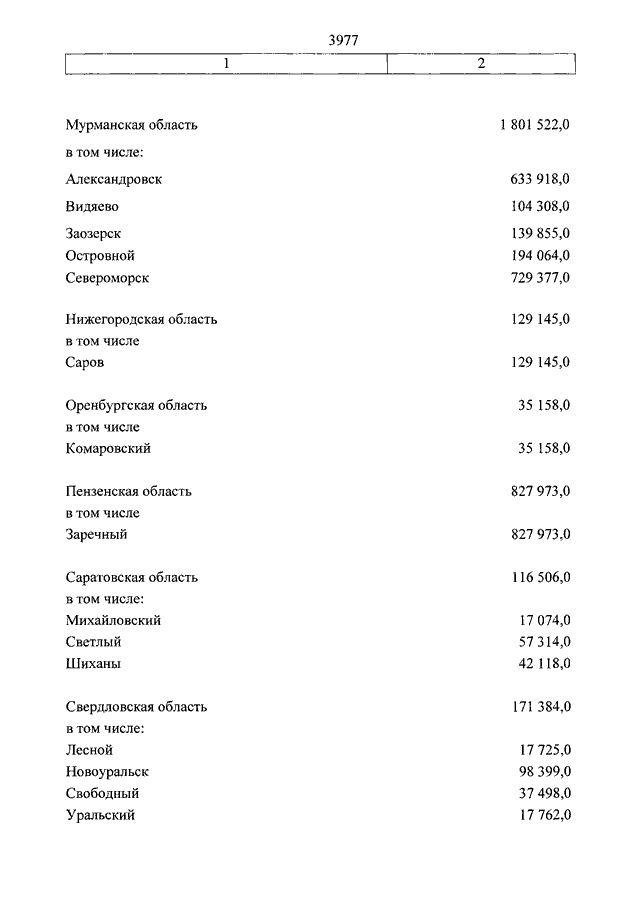 3977

| 1 | 2 |
|---|---|
| Мурманская область | 1 801 522,0 |
| в том числе: | |
| Александровск | 633 918,0 |
| Видяево | 104 308,0 |
| Заозерск | 139 855,0 |
| Островной | 194 064,0 |
| Североморск | 729 377,0 |
| Нижегородская область | 129 145,0 |
| в том числе | |
| Саров | 129 145,0 |
| Оренбургская область | 35 158,0 |
| в том числе | |
| Комаровский | 35 158,0 |
| Пензенская область | 827 973,0 |
| в том числе | |
| Заречный | 827 973,0 |
| Саратовская область | 116 506,0 |
| в том числе: | |
| Михайловский | 17 074,0 |
| Светлый | 57 314,0 |
| Шиханы | 42 118,0 |
| Свердловская область | 171 384,0 |
| в том числе: | |
| Лесной | 17 725,0 |
| Новоуральск | 98 399,0 |
| Свободный | 37 498,0 |
| Уральский | 17 762,0 |